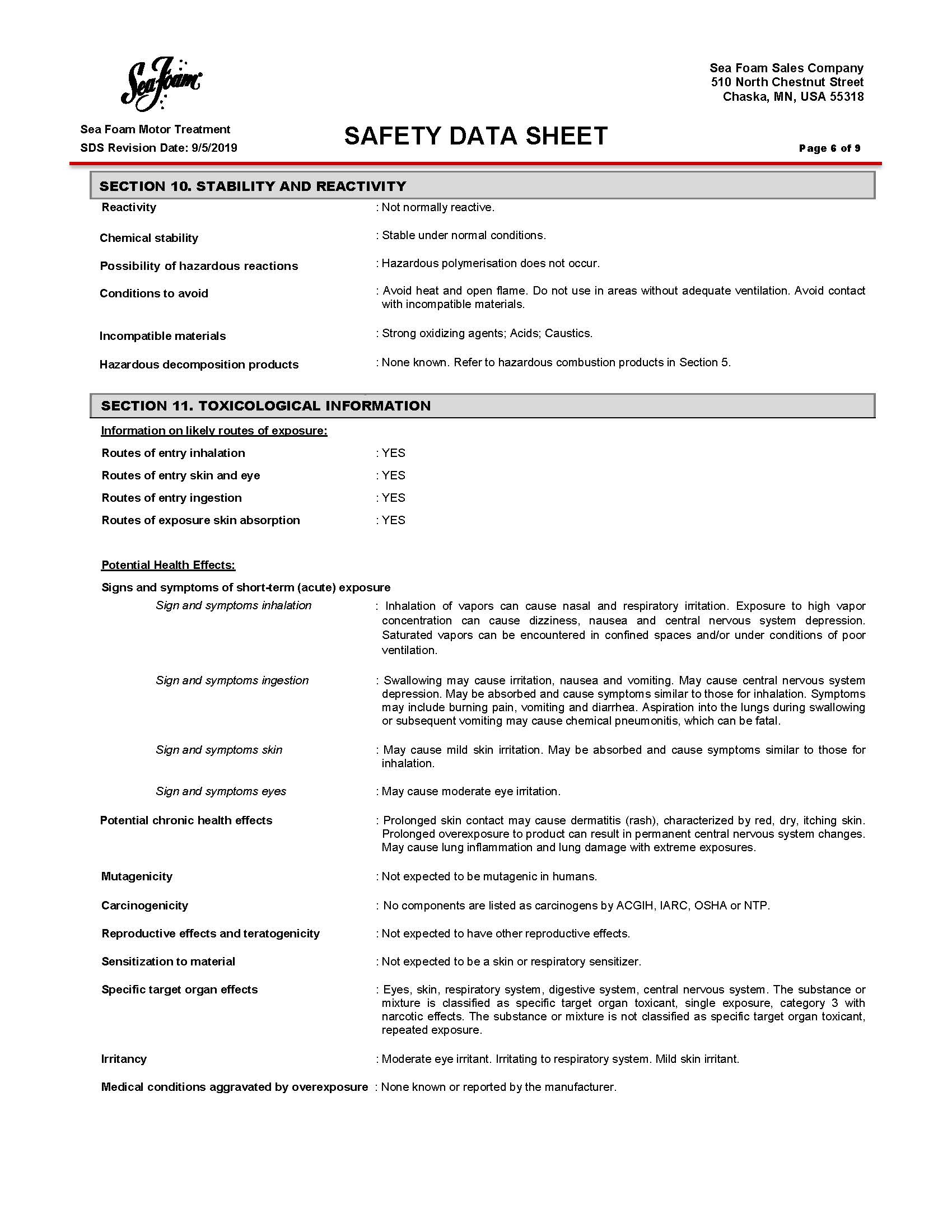 Sea Foam

Sea Foam Sales Company
510 North Chestnut Street
Chaska, MN, USA 55318

Sea Foam Motor Treatment
SDS Revision Date: 9/5/2019

SAFETY DATA SHEET

Page 6 of 9

SECTION 10. STABILITY AND REACTIVITY

Reactivity : Not normally reactive.

Chemical stability : Stable under normal conditions.

Possibility of hazardous reactions : Hazardous polymerisation does not occur.

Conditions to avoid : Avoid heat and open flame. Do not use in areas without adequate ventilation. Avoid contact with incompatible materials.

Incompatible materials : Strong oxidizing agents; Acids; Caustics.

Hazardous decomposition products : None known. Refer to hazardous combustion products in Section 5.

SECTION 11. TOXICOLOGICAL INFORMATION

Information on likely routes of exposure:

Routes of entry inhalation : YES

Routes of entry skin and eye : YES

Routes of entry ingestion : YES

Routes of exposure skin absorption : YES

Potential Health Effects:

Signs and symptoms of short-term (acute) exposure

Sign and symptoms inhalation : Inhalation of vapors can cause nasal and respiratory irritation. Exposure to high vapor concentration can cause dizziness, nausea and central nervous system depression. Saturated vapors can be encountered in confined spaces and/or under conditions of poor ventilation.

Sign and symptoms ingestion : Swallowing may cause irritation, nausea and vomiting. May cause central nervous system depression. May be absorbed and cause symptoms similar to those for inhalation. Symptoms may include burning pain, vomiting and diarrhea. Aspiration into the lungs during swallowing or subsequent vomiting may cause chemical pneumonitis, which can be fatal.

Sign and symptoms skin : May cause mild skin irritation. May be absorbed and cause symptoms similar to those for inhalation.

Sign and symptoms eyes : May cause moderate eye irritation.

Potential chronic health effects : Prolonged skin contact may cause dermatitis (rash), characterized by red, dry, itching skin. Prolonged overexposure to product can result in permanent central nervous system changes. May cause lung inflammation and lung damage with extreme exposures.

Mutagenicity : Not expected to be mutagenic in humans.

Carcinogenicity : No components are listed as carcinogens by ACGIH, IARC, OSHA or NTP.

Reproductive effects and teratogenicity : Not expected to have other reproductive effects.

Sensitization to material : Not expected to be a skin or respiratory sensitizer.

Specific target organ effects : Eyes, skin, respiratory system, digestive system, central nervous system. The substance or mixture is classified as specific target organ toxicant, single exposure, category 3 with narcotic effects. The substance or mixture is not classified as specific target organ toxicant, repeated exposure.

Irritancy : Moderate eye irritant. Irritating to respiratory system. Mild skin irritant.

Medical conditions aggravated by overexposure : None known or reported by the manufacturer.